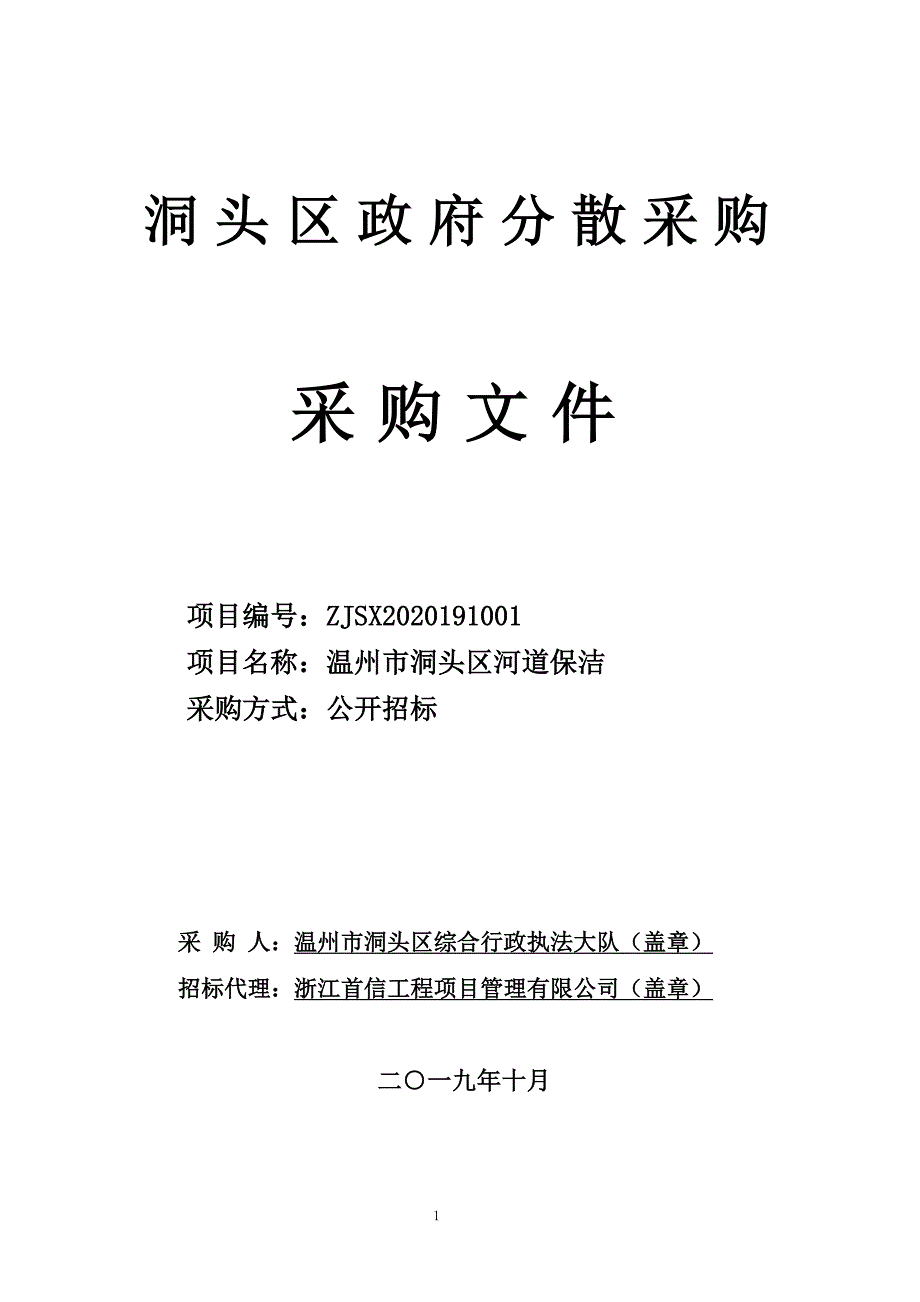 洞头区政府分散采购

采购文件

项目编号：ZJSX2020191001
项目名称：温州市洞头区河道保洁
采购方式：公开招标

采 购 人：温州市洞头区综合行政执法大队（盖章）
招标代理：浙江首信工程项目管理有限公司（盖章）

二〇一九年十月

1